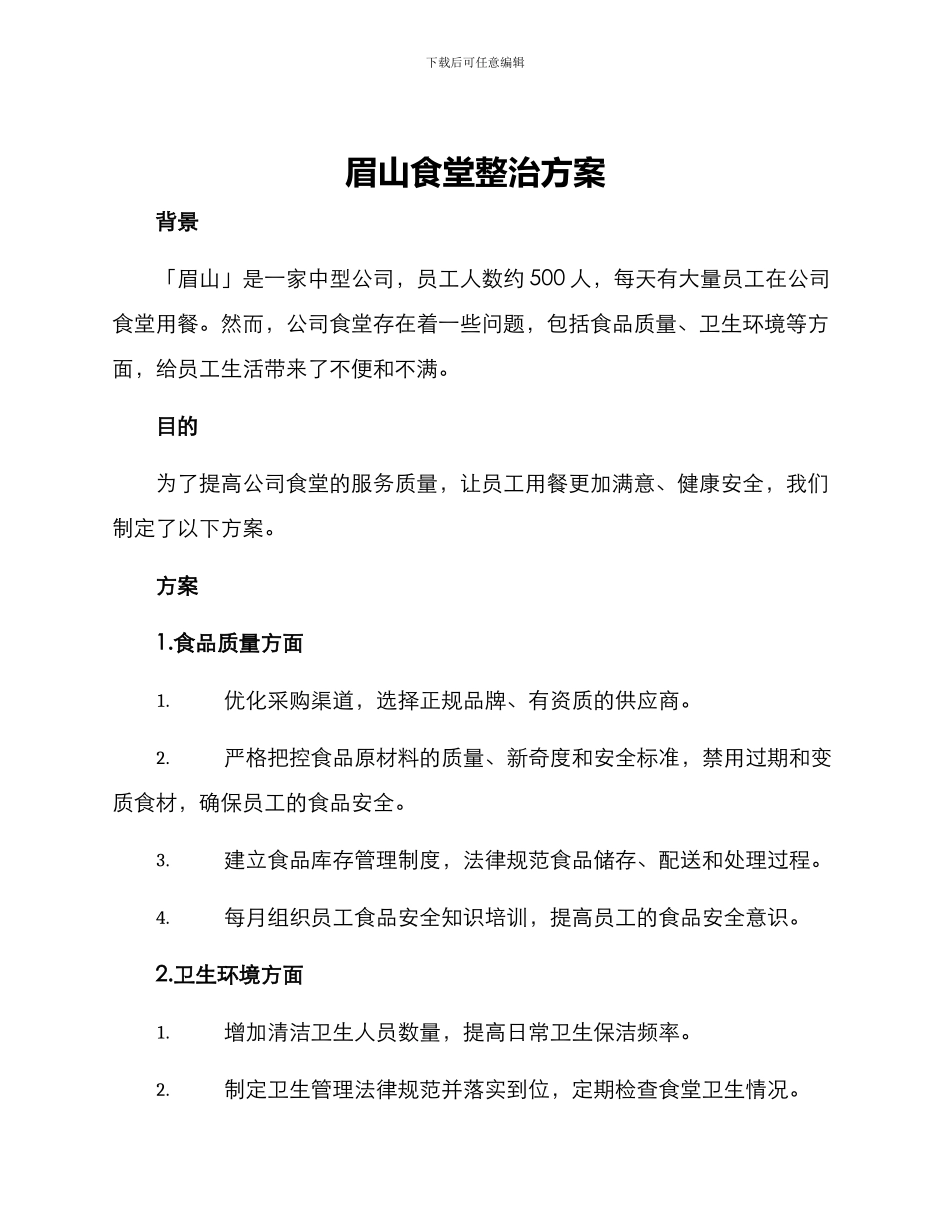 下载后可任意编辑

眉山食堂整治方案

背景

「眉山」是一家中型公司，员工人数约 500 人，每天有大量员工在公司食堂用餐。然而，公司食堂存在着一些问题，包括食品质量、卫生环境等方面，给员工生活带来了不便和不满。

目的

为了提高公司食堂的服务质量，让员工用餐更加满意、健康安全，我们制定了以下方案。

方案

1.食品质量方面

1. 优化采购渠道，选择正规品牌、有资质的供应商。

2. 严格把控食品原材料的质量、新奇度和安全标准，禁用过期和变质食材，确保员工的食品安全。

3. 建立食品库存管理制度，法律规范食品储存、配送和处理过程。

4. 每月组织员工食品安全知识培训，提高员工的食品安全意识。

2.卫生环境方面

1. 增加清洁卫生人员数量，提高日常卫生保洁频率。

2. 制定卫生管理法律规范并落实到位，定期检查食堂卫生情况。